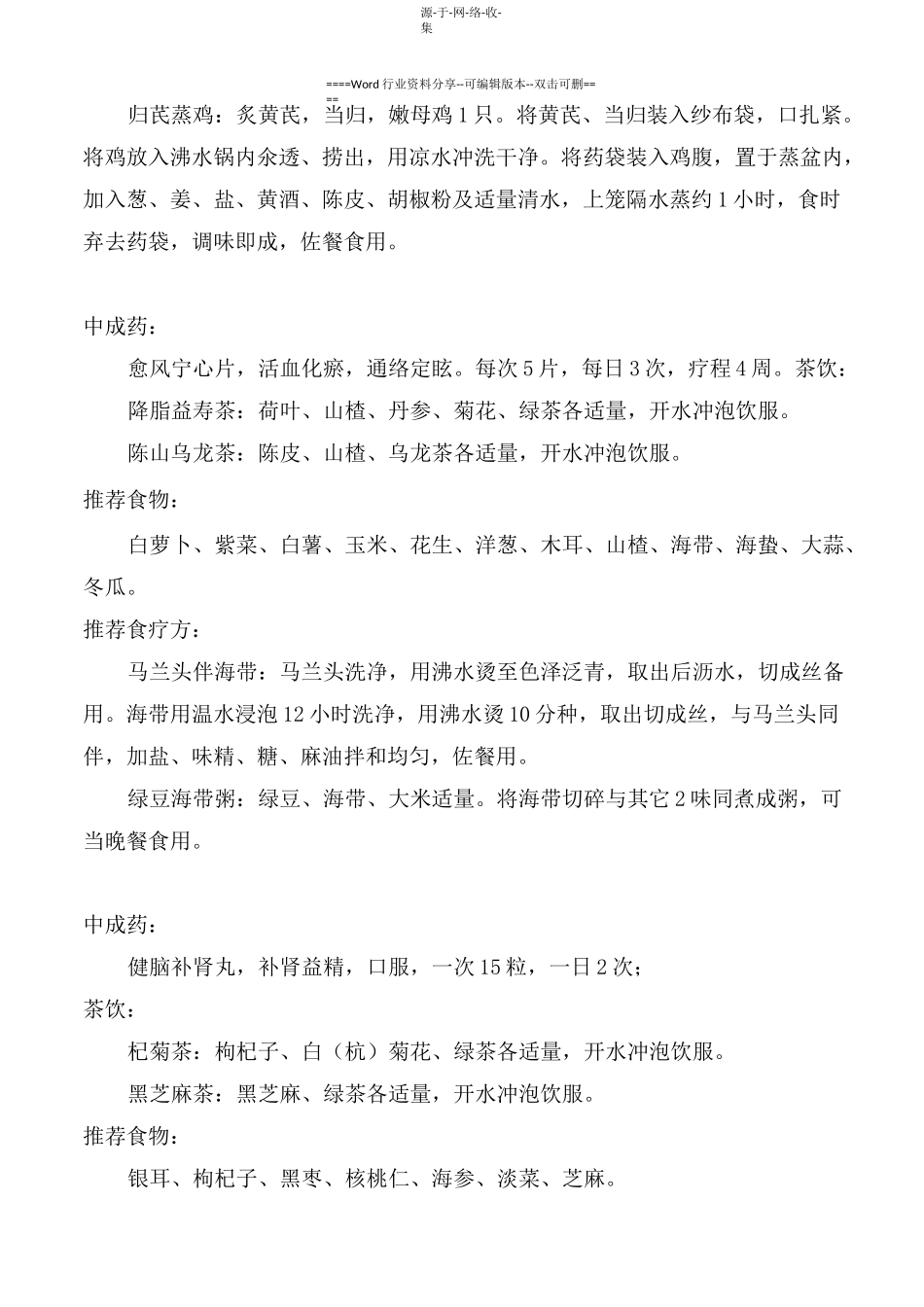 源-于-网-络-收-集

====Word行业资料分享--可编辑版本--双击可删====

归芪蒸鸡：炙黄芪，当归，嫩母鸡1只。将黄芪、当归装入纱布袋，口扎紧。将鸡放入沸水锅内氽透、捞出，用凉水冲洗干净。将药袋装入鸡腹，置于蒸盆内，加入葱、姜、盐、黄酒、陈皮、胡椒粉及适量清水，上笼隔水蒸约1小时，食时弃去药袋，调味即成，佐餐食用。

中成药：

愈风宁心片，活血化瘀，通络定眩。每次5片，每日3次，疗程4周。茶饮：

降脂益寿茶：荷叶、山楂、丹参、菊花、绿茶各适量，开水冲泡饮服。

陈山乌龙茶：陈皮、山楂、乌龙茶各适量，开水冲泡饮服。

推荐食物：

白萝卜、紫菜、白薯、玉米、花生、洋葱、木耳、山楂、海带、海蛰、大蒜、冬瓜。

推荐食疗方：

马兰头伴海带：马兰头洗净，用沸水烫至色泽泛青，取出后沥水，切成丝备用。海带用温水浸泡12小时洗净，用沸水烫10分种，取出切成丝，与马兰头同伴，加盐、味精、糖、麻油拌和均匀，佐餐用。

绿豆海带粥：绿豆、海带、大米适量。将海带切碎与其它2味同煮成粥，可当晚餐食用。

中成药：

健脑补肾丸，补肾益精，口服，一次15粒，一日2次；

茶饮：

杞菊茶：枸杞子、白（杭）菊花、绿茶各适量，开水冲泡饮服。

黑芝麻茶：黑芝麻、绿茶各适量，开水冲泡饮服。

推荐食物：

银耳、枸杞子、黑枣、核桃仁、海参、淡菜、芝麻。